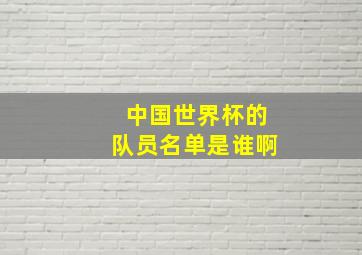 中国世界杯的
队员名单是谁啊